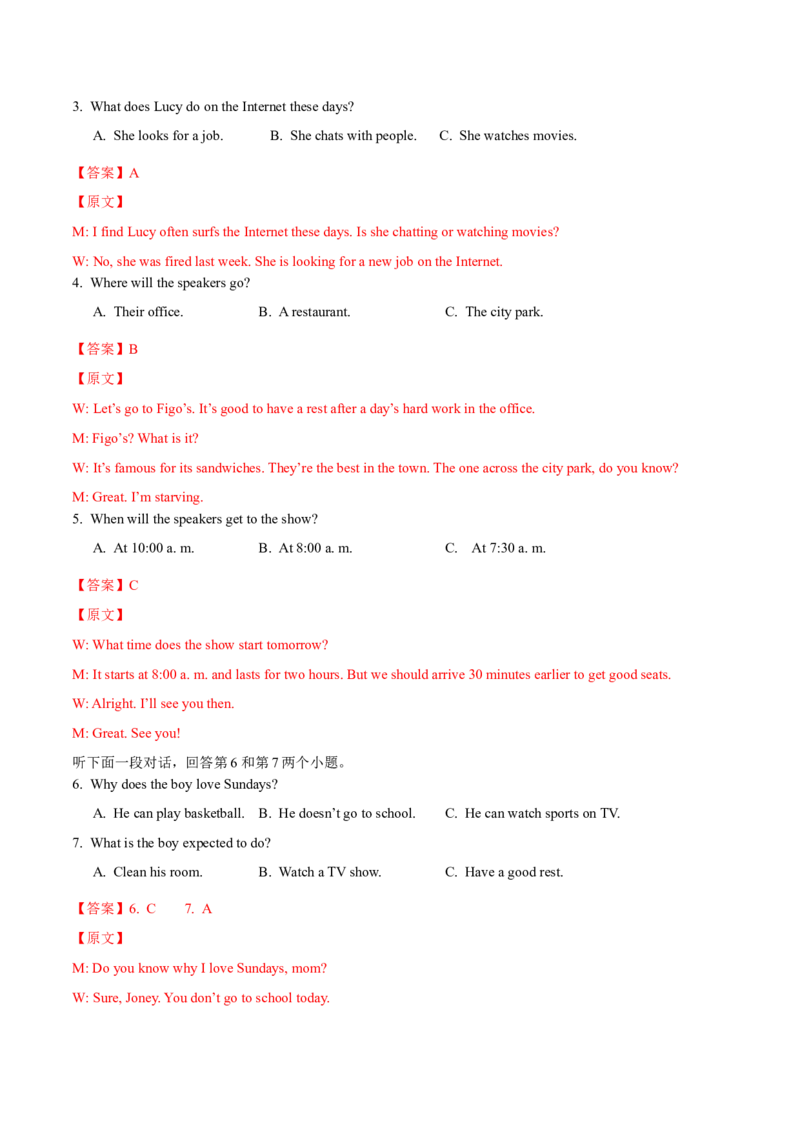 3. What does Lucy do on the Internet these days?

A. She looks for a job.  B. She chats with people.  C. She watches movies.

【答案】A

【原文】

M: I find Lucy often surfs the Internet these days. Is she chatting or watching movies?

W: No, she was fired last week. She is looking for a new job on the Internet.

4. Where will the speakers go?

A. Their office.  B. A restaurant.  C. The city park.

【答案】B

【原文】

W: Let's go to Figo's. It's good to have a rest after a day's hard work in the office.

M: Figo's? What is it?

W: It's famous for its sandwiches. They're the best in the town. The one across the city park, do you know?

M: Great. I'm starving.

5. When will the speakers get to the show?

A. At 10:00 a. m.  B. At 8:00 a. m.  C. At 7:30 a. m.

【答案】C

【原文】

W: What time does the show start tomorrow?

M: It starts at 8:00 a. m. and lasts for two hours. But we should arrive 30 minutes earlier to get good seats.

W: Alright. I'll see you then.

M: Great. See you!

听下面一段对话，回答第6和第7两个小题。

6. Why does the boy love Sundays?

A. He can play basketball.  B. He doesn't go to school.  C. He can watch sports on TV.

7. What is the boy expected to do?

A. Clean his room.  B. Watch a TV show.  C. Have a good rest.

【答案】6. C  7. A

【原文】

M: Do you know why I love Sundays, mom?

W: Sure, Joney. You don't go to school today.